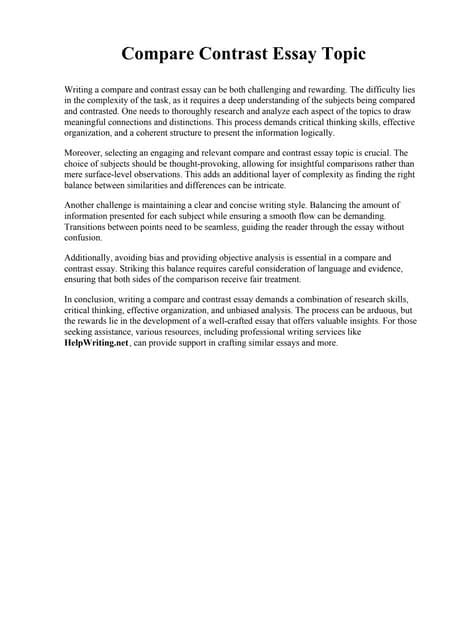 Compare Contrast Essay Topic

Writing a compare and contrast essay can be both challenging and rewarding. The difficulty lies in the complexity of the task, as it requires a deep understanding of the subjects being compared and contrasted. One needs to thoroughly research and analyze each aspect of the topics to draw meaningful connections and distinctions. This process demands critical thinking skills, effective organization, and a coherent structure to present the information logically.

Moreover, selecting an engaging and relevant compare and contrast essay topic is crucial. The choice of subjects should be thought-provoking, allowing for insightful comparisons rather than mere surface-level observations. This adds an additional layer of complexity as finding the right balance between similarities and differences can be intricate.

Another challenge is maintaining a clear and concise writing style. Balancing the amount of information presented for each subject while ensuring a smooth flow can be demanding. Transitions between points need to be seamless, guiding the reader through the essay without confusion.

Additionally, avoiding bias and providing objective analysis is essential in a compare and contrast essay. Striking this balance requires careful consideration of language and evidence, ensuring that both sides of the comparison receive fair treatment.

In conclusion, writing a compare and contrast essay demands a combination of research skills, critical thinking, effective organization, and unbiased analysis. The process can be arduous, but the rewards lie in the development of a well-crafted essay that offers valuable insights. For those seeking assistance, various resources, including professional writing services like HelpWriting.net, can provide support in crafting similar essays and more.